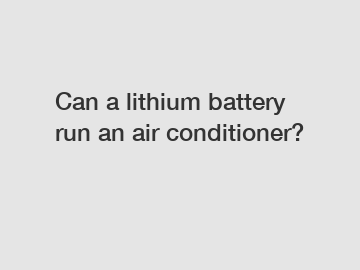 Can a lithium battery run an air conditioner?